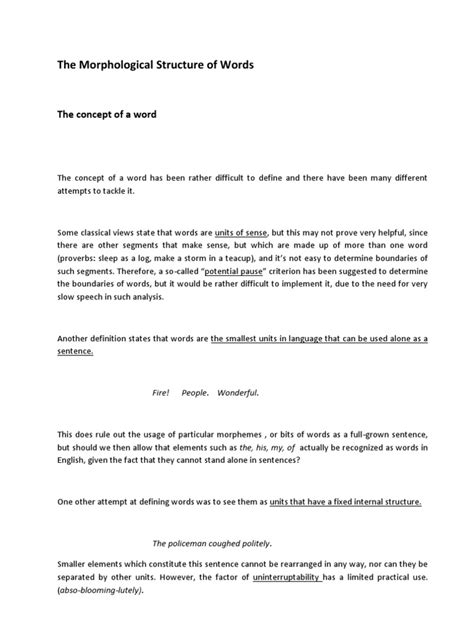 The Morphological Structure of Words

The concept of a word

The concept of a word has been rather difficult to define and there have been many different attempts to tackle it.

Some classical views state that words are units of sense, but this may not prove very helpful, since there are other segments that make sense, but which are made up of more than one word (proverbs: sleep as a log, make a storm in a teacup), and it's not easy to determine boundaries of such segments. Therefore, a so-called "potential pause" criterion has been suggested to determine the boundaries of words, but it would be rather difficult to implement it, due to the need for very slow speech in such analysis.

Another definition states that words are the smallest units in language that can be used alone as a sentence.

Fire! People. Wonderful.

This does rule out the usage of particular morphemes , or bits of words as a full-grown sentence, but should we then allow that elements such as the, his, my, of actually be recognized as words in English, given the fact that they cannot stand alone in sentences?

One other attempt at defining words was to see them as units that have a fixed internal structure.

The policeman coughed politely.

Smaller elements which constitute this sentence cannot be rearranged in any way, nor can they be separated by other units. However, the factor of uninterruptability has a limited practical use. (abso-blooming-lutely).